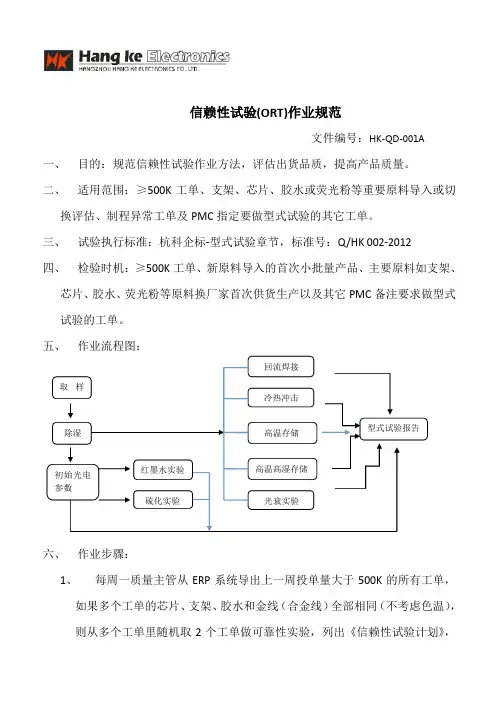 Hang ke Electronics
HANGZHOU HANG KE ELECTRONICS CO.,LTD.

信赖性试验(ORT)作业规范

文件编号：HK-QD-001A

一、 目的：规范信赖性试验作业方法，评估出货品质，提高产品质量。

二、 适用范围：≥500K 工单、支架、芯片、胶水或荧光粉等重要原料导入或切换评估、制程异常工单及 PMC 指定要做型式试验的其它工单。

三、 试验执行标准：杭科企标-型式试验章节，标准号：Q/HK 002-2012

四、 检验时机：≥500K 工单、新原料导入的首次小批量产品、主要原料如支架、芯片、胶水、荧光粉等原料换厂家首次供货生产以及其它 PMC 备注要求做型式试验的工单。

五、 作业流程图：

取 样
除湿
初始光电参数
红墨水实验
硫化实验
回流焊接
冷热冲击
高温存储
高温高湿存储
光衰实验
型式试验报告

六、 作业步骤：

1、 每周一质量主管从 ERP 系统导出上一周投单量大于 500K 的所有工单，如果多个工单的芯片、支架、胶水和金线（合金线）全部相同（不考虑色温），则从多个工单里随机取 2 个工单做可靠性实验，列出《信赖性试验计划》，